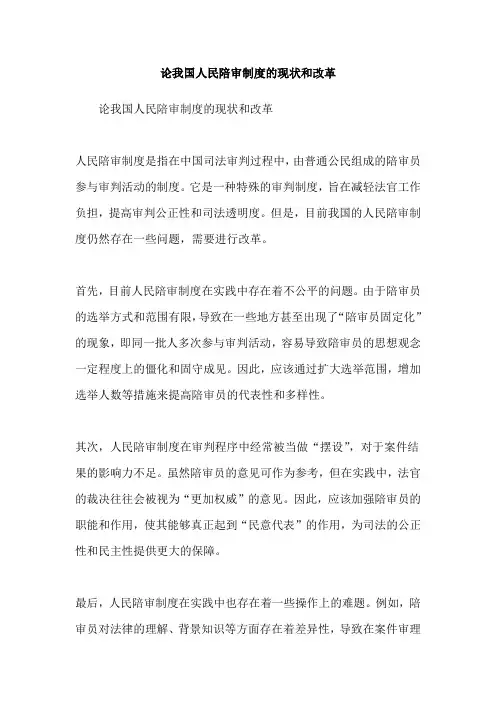 论我国人民陪审制度的现状和改革

论我国人民陪审制度的现状和改革

人民陪审制度是指在中国司法审判过程中，由普通公民组成的陪审员参与审判活动的制度。它是一种特殊的审判制度，旨在减轻法官工作负担，提高审判公正性和司法透明度。但是，目前我国的人民陪审制度仍然存在一些问题，需要进行改革。

首先，目前人民陪审制度在实践中存在着不公平的问题。由于陪审员的选举方式和范围有限，导致在一些地方甚至出现了“陪审员固定化”的现象，即同一批人多次参与审判活动，容易导致陪审员的思想观念一定程度上的僵化和固守成见。因此，应该通过扩大选举范围，增加选举人数等措施来提高陪审员的代表性和多样性。

其次，人民陪审制度在审判程序中经常被当做“摆设”，对于案件结果的影响力不足。虽然陪审员的意见可作为参考，但在实践中，法官的裁决往往会被视为“更加权威”的意见。因此，应该加强陪审员的职能和作用，使其能够真正起到“民意代表”的作用，为司法的公正性和民主性提供更大的保障。

最后，人民陪审制度在实践中也存在着一些操作上的难题。例如，陪审员对法律的理解、背景知识等方面存在着差异性，导致在案件审理